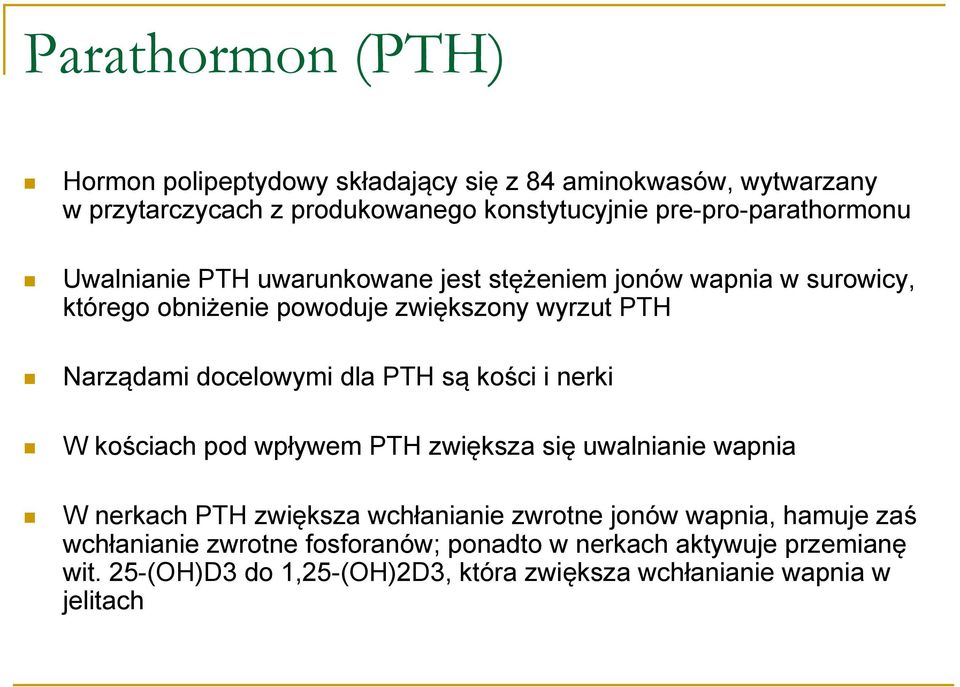 Parathormon (PTH)

Hormon polipeptydowy składający się z 84 aminokwasów, wytwarzany w przytarczycach z produkowanego konstytucyjnie pre-pro-parathormonu

Uwalnianie PTH uwarunkowane jest stężeniem jonów wapnia w surowicy, którego obniżenie powoduje zwiększony wyrzut PTH

Narządami docelowymi dla PTH są kości i nerki

W kościach pod wpływem PTH zwiększa się uwalnianie wapnia

W nerkach PTH zwiększa wchłanianie zwrotne jonów wapnia, hamuje zaś wchłanianie zwrotne fosforanów; ponadto w nerkach aktywuje przemianę wit. 25-(OH)D3 do 1,25-(OH)2D3, która zwiększa wchłanianie wapnia w jelitach